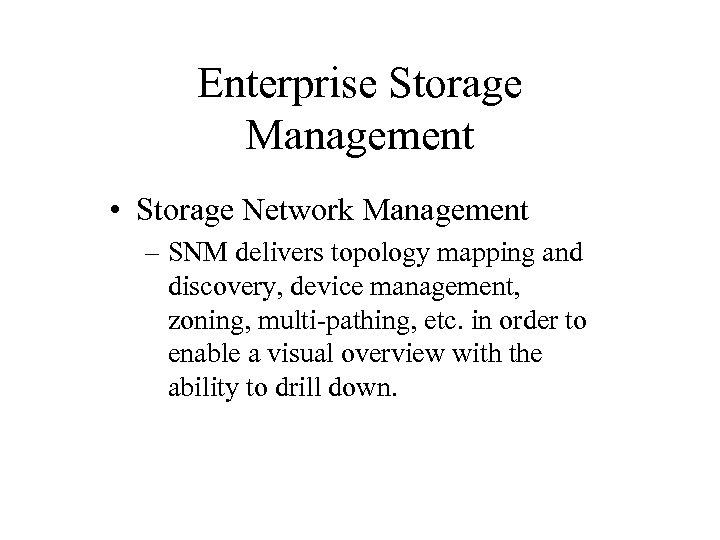 Enterprise Storage Management

• Storage Network Management

– SNM delivers topology mapping and discovery, device management, zoning, multi-pathing, etc. in order to enable a visual overview with the ability to drill down.